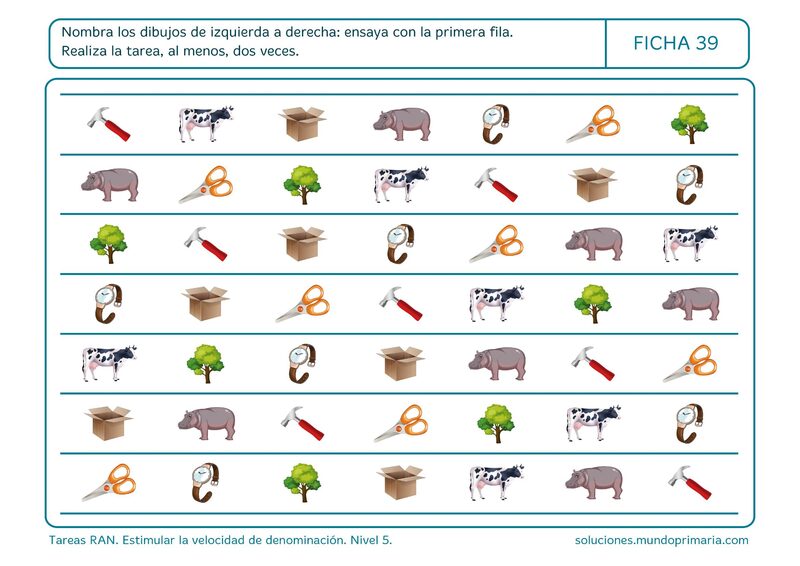 Nombra los dibujos de izquierda a derecha: ensaya con la primera fila. Realiza la tarea, al menos, dos veces.

FICHA 39

Tareas RAN. Estimular la velocidad de denominación. Nivel 5.

soluciones.mundoprimaria.com